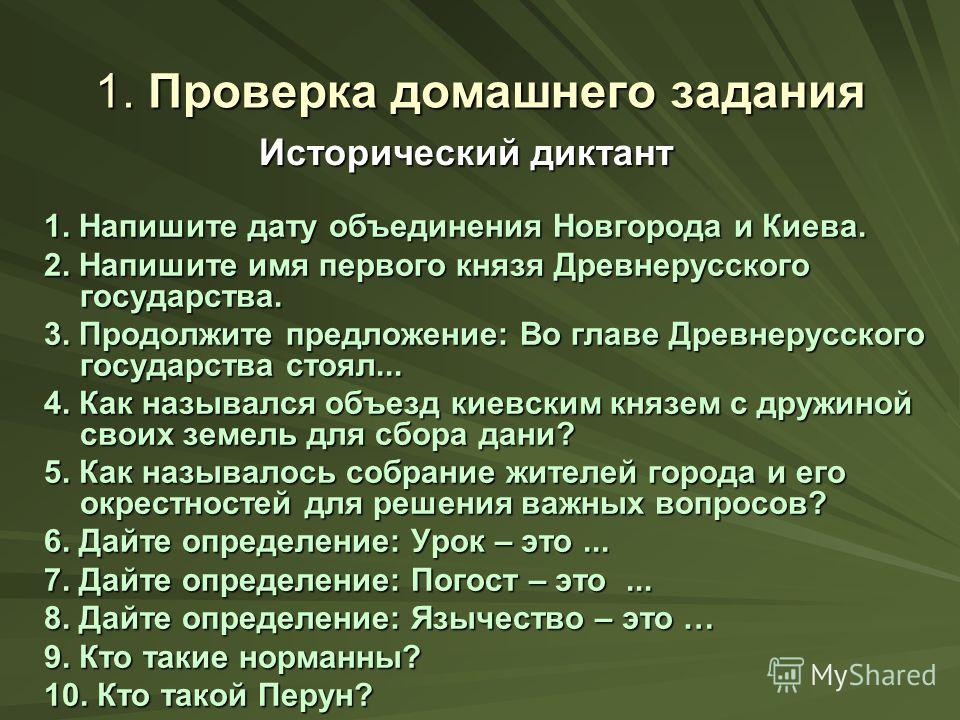 1. Проверка домашнего задания

Исторический диктант

1. Напишите дату объединения Новгорода и Киева.
2. Напишите имя первого князя Древнерусского государства.
3. Продолжите предложение: Во главе Древнерусского государства стоял...
4. Как назывался объезд киевским князем с дружиной своих земель для сбора дани?
5. Как называлось собрание жителей города и его окрестностей для решения важных вопросов?
6. Дайте определение: Урок – это ...
7. Дайте определение: Погост – это ...
8. Дайте определение: Язычество – это …
9. Кто такие норманны?
10. Кто такой Перун?

MyShared